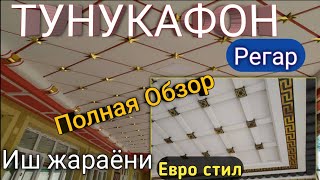 ТУНУКАФОН
Регар
Полная Обзор
Иш жараёни
Евро стил